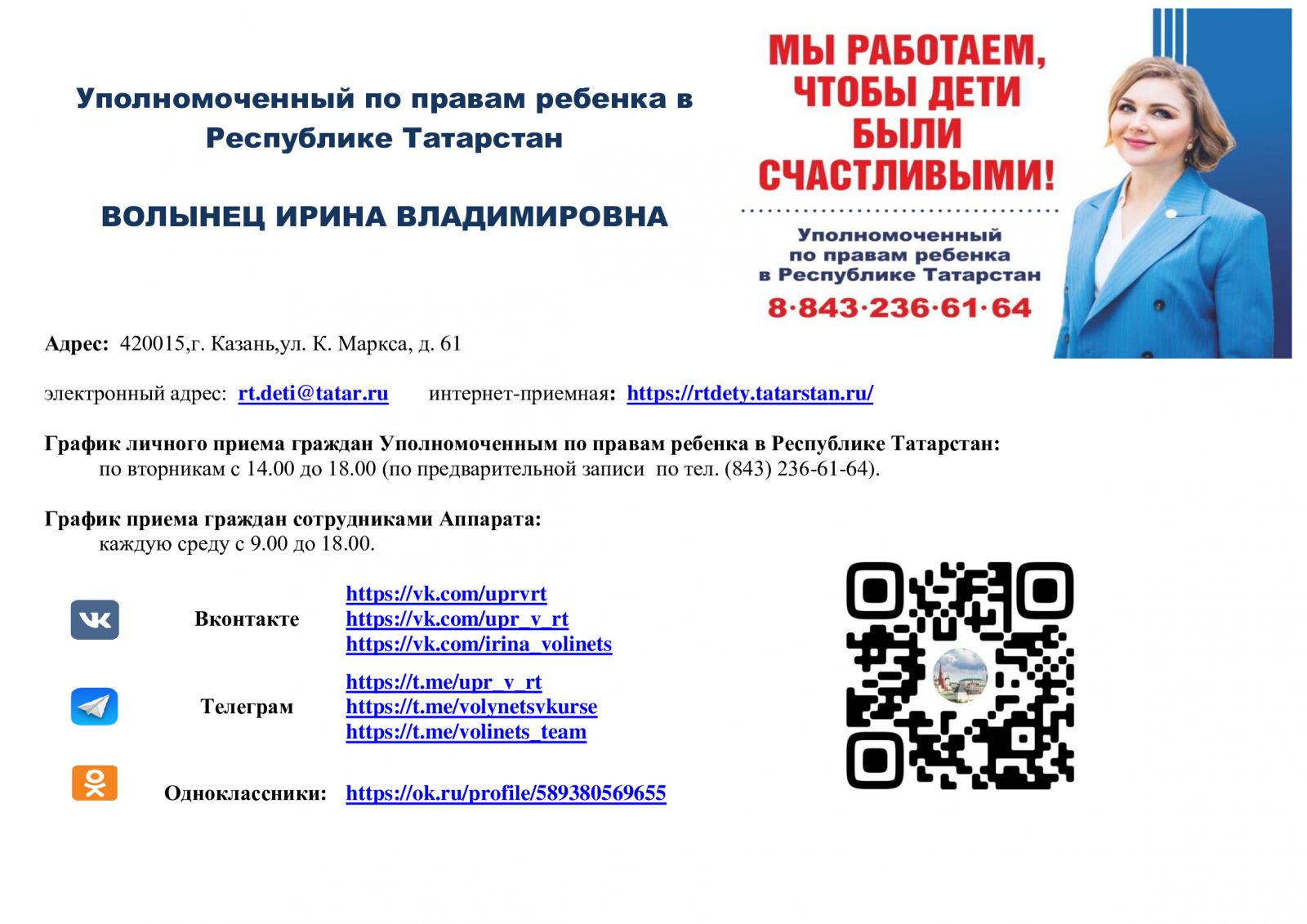 Уполномоченный по правам ребенка в Республике Татарстан

ВОЛЫНЕЦ ИРИНА ВЛАДИМИРОВНА

МЫ РАБОТАЕМ, ЧТОБЫ ДЕТИ БЫЛИ СЧАСТЛИВЫМИ!

Уполномоченный по правам ребенка в Республике Татарстан
8·843·236·61·64

Адрес: 420015,г. Казань,ул. К. Маркса, д. 61

электронный адрес: rt.deti@tatar.ru интернет-приемная: https://rtdety.tatarstan.ru/

График личного приема граждан Уполномоченным по правам ребенка в Республике Татарстан:
по вторникам с 14.00 до 18.00 (по предварительной записи по тел. (843) 236-61-64).

График приема граждан сотрудниками Аппарата:
каждую среду с 9.00 до 18.00.

Вконтакте https://vk.com/uprvrt
https://vk.com/upr_v_rt
https://vk.com/irina_volinets

Телеграм https://t.me/upr_v_rt
https://t.me/volynetsvkurse
https://t.me/volinets_team

Одноклассники: https://ok.ru/profile/589380569655